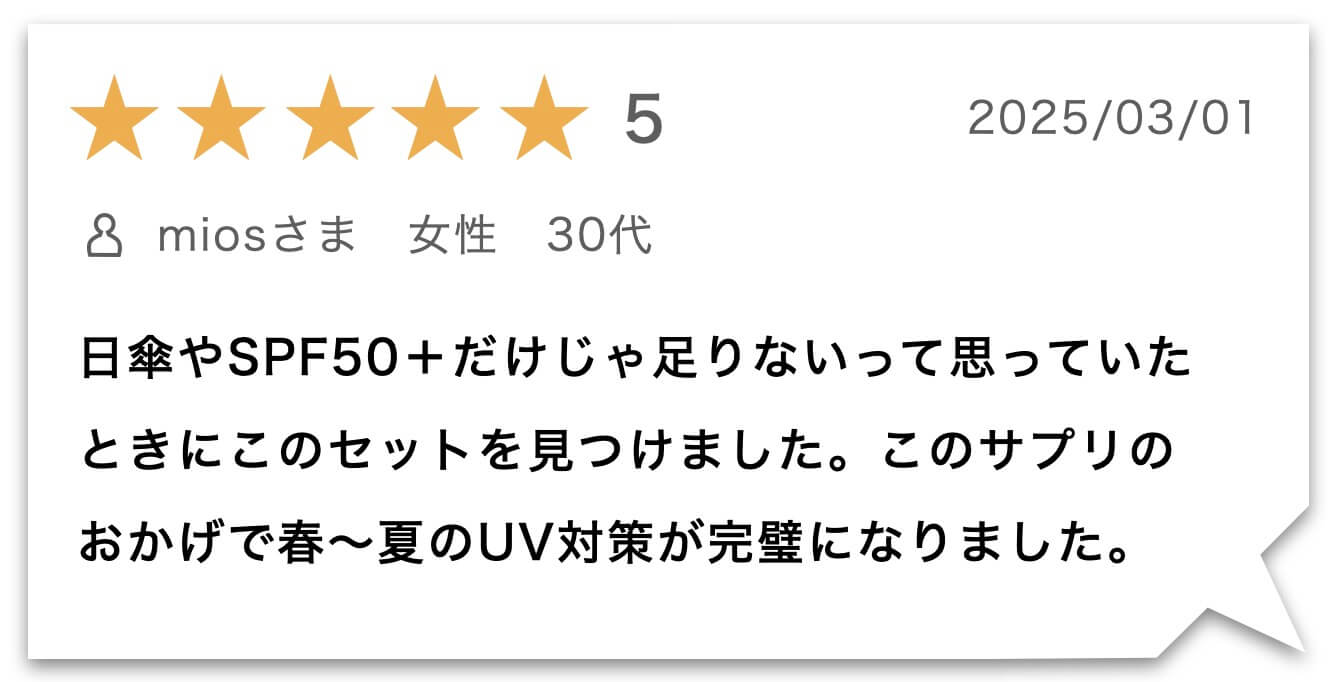 ★★★★★ 5
2025/03/01

miosさま　女性　30代

日傘やSPF50＋だけじゃ足りないって思っていたときにこのセットを見つけました。このサプリのおかげで春〜夏のUV対策が完璧になりました。